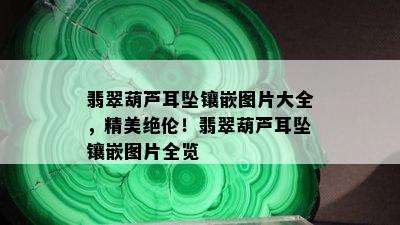 翡翠葫芦耳坠镶嵌图片大全，精美绝伦！翡翠葫芦耳坠镶嵌图片全览